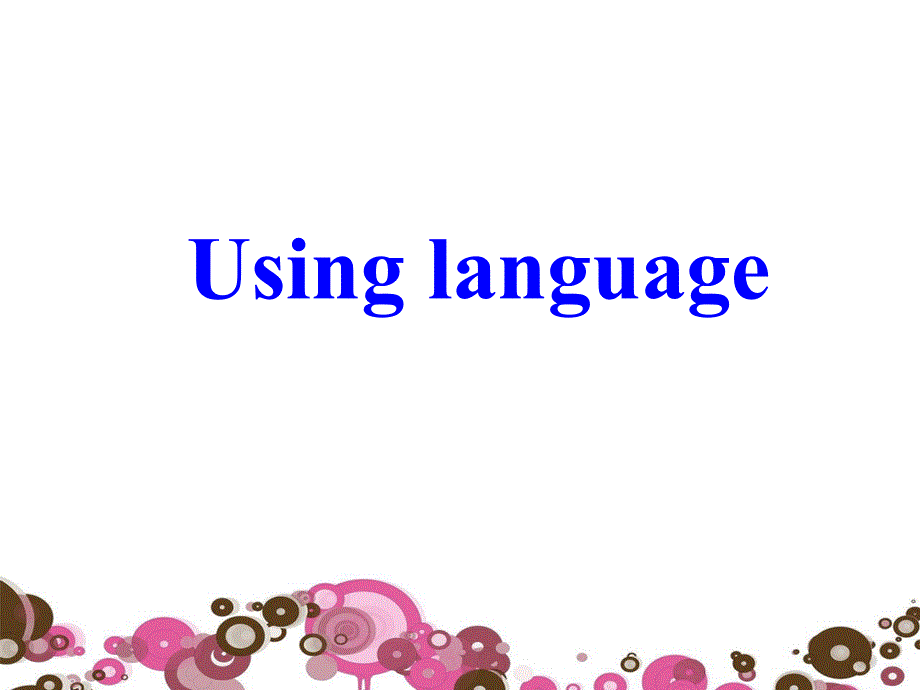 Using language